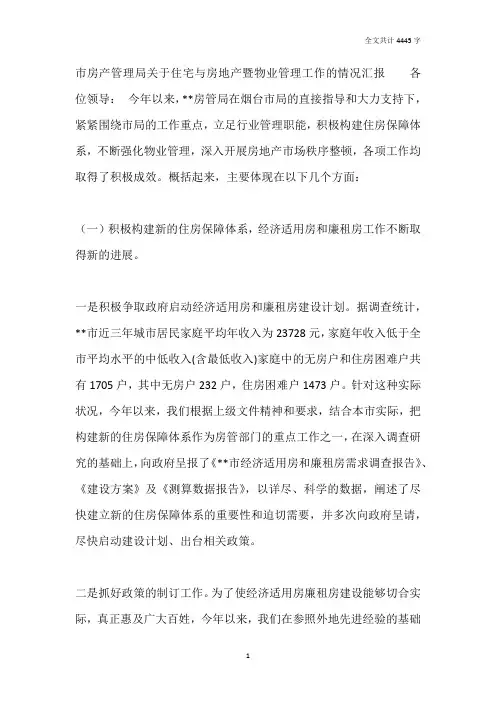 全文共计 4445 字

市房产管理局关于住宅与房地产暨物业管理工作的情况汇报　　各位领导：　今年以来，**房管局在烟台市局的直接指导和大力支持下，紧紧围绕市局的工作重点，立足行业管理职能，积极构建住房保障体系，不断强化物业管理，深入开展房地产市场秩序整顿，各项工作均取得了积极成效。概括起来，主要体现在以下几个方面：

（一）积极构建新的住房保障体系，经济适用房和廉租房工作不断取得新的进展。

一是积极争取政府启动经济适用房和廉租房建设计划。据调查统计，**市近三年城市居民家庭平均年收入为 23728 元，家庭年收入低于全市平均水平的中低收入(含最低收入)家庭中的无房户和住房困难户共有 1705 户，其中无房户 232 户，住房困难户 1473 户。针对这种实际状况，今年以来，我们根据上级文件精神和要求，结合本市实际，把构建新的住房保障体系作为房管部门的重点工作之一，在深入调查研究的基础上，向政府呈报了《**市经济适用房和廉租房需求调查报告》、《建设方案》及《测算数据报告》，以详尽、科学的数据，阐述了尽快建立新的住房保障体系的重要性和迫切需要，并多次向政府呈请，尽快启动建设计划、出台相关政策。

二是抓好政策的制订工作。为了使经济适用房廉租房建设能够切合实际，真正惠及广大百姓，今年以来，我们在参照外地先进经验的基础

1